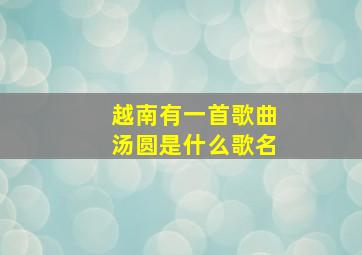 越南有一首歌曲
汤圆是什么歌名